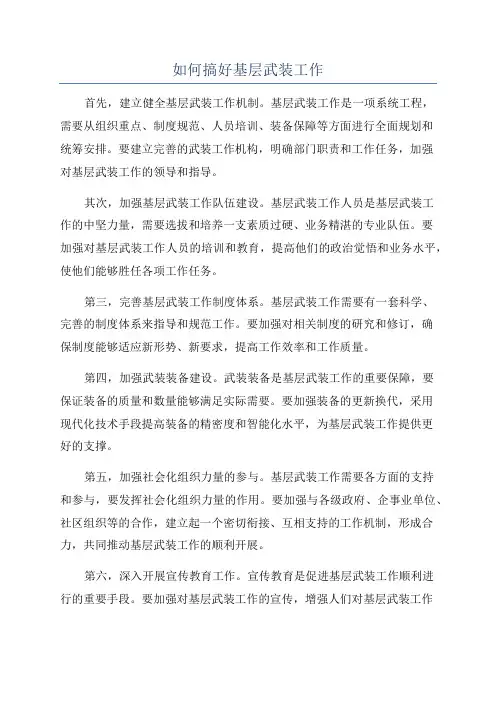 如何搞好基层武装工作

首先，建立健全基层武装工作机制。基层武装工作是一项系统工程，需要从组织重点、制度规范、人员培训、装备保障等方面进行全面规划和统筹安排。要建立完善的武装工作机构，明确部门职责和工作任务，加强对基层武装工作的领导和指导。

其次，加强基层武装工作队伍建设。基层武装工作人员是基层武装工作的中坚力量，需要选拔和培养一支素质过硬、业务精湛的专业队伍。要加强对基层武装工作人员的培训和教育，提高他们的政治觉悟和业务水平，使他们能够胜任各项工作任务。

第三，完善基层武装工作制度体系。基层武装工作需要有一套科学、完善的制度体系来指导和规范工作。要加强对相关制度的研究和修订，确保制度能够适应新形势、新要求，提高工作效率和工作质量。

第四，加强武装装备建设。武装装备是基层武装工作的重要保障，要保证装备的质量和数量能够满足实际需要。要加强装备的更新换代，采用现代化技术手段提高装备的精密度和智能化水平，为基层武装工作提供更好的支撑。

第五，加强社会化组织力量的参与。基层武装工作需要各方面的支持和参与，要发挥社会化组织力量的作用。要加强与各级政府、企事业单位、社区组织等的合作，建立起一个密切衔接、互相支持的工作机制，形成合力，共同推动基层武装工作的顺利开展。

第六，深入开展宣传教育工作。宣传教育是促进基层武装工作顺利进行的重要手段。要加强对基层武装工作的宣传，增强人们对基层武装工作